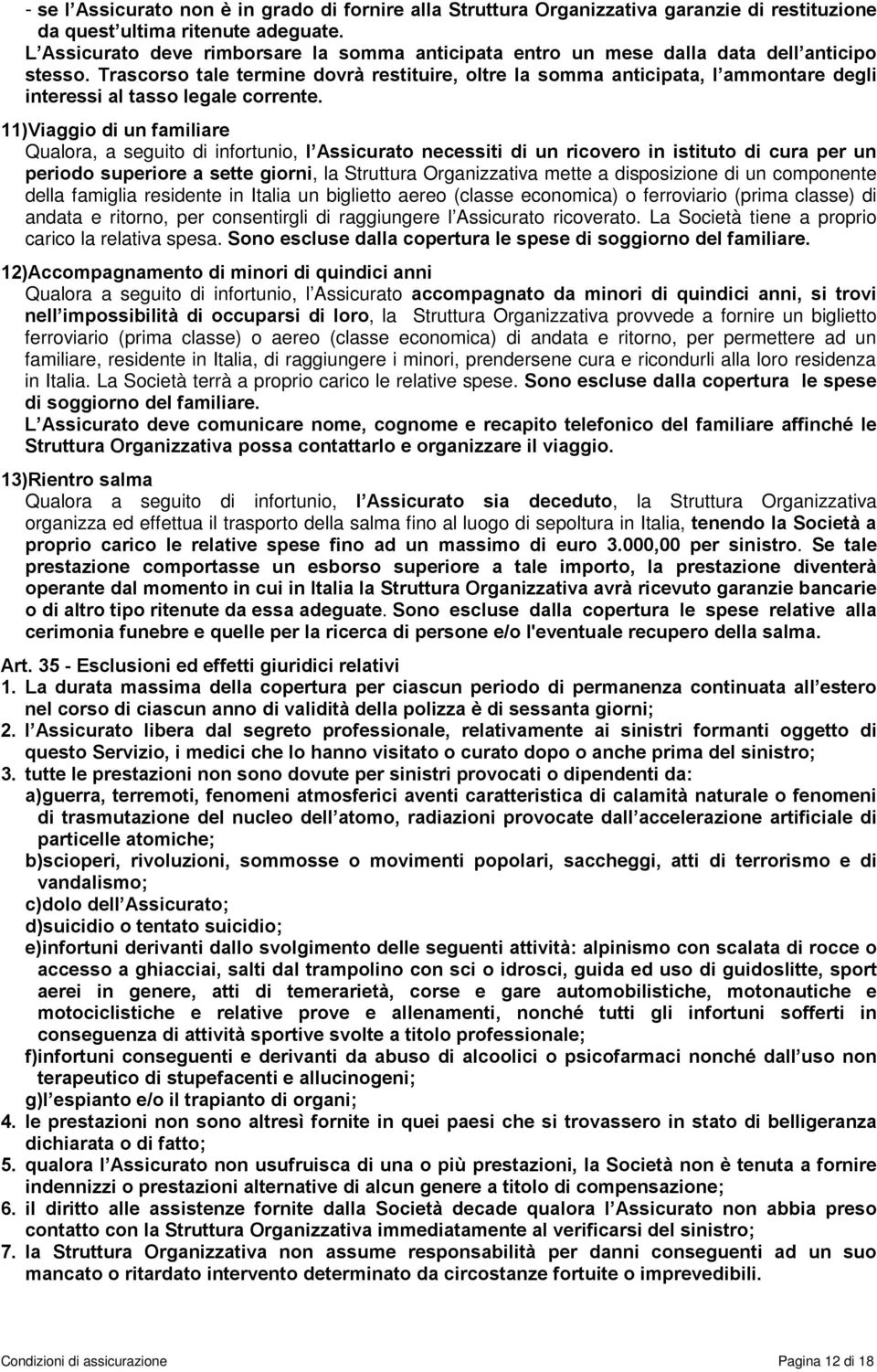 - se l Assicurato non è in grado di fornire alla Struttura Organizzativa garanzie di restituzione da quest ultima ritenute adeguate.
L Assicurato deve rimborsare la somma anticipata entro un mese dalla data dell anticipo stesso. Trascorso tale termine dovrà restituire, oltre la somma anticipata, l ammontare degli interessi al tasso legale corrente.

11)Viaggio di un familiare
Qualora, a seguito di infortunio, l Assicurato necessiti di un ricovero in istituto di cura per un periodo superiore a sette giorni, la Struttura Organizzativa mette a disposizione di un componente della famiglia residente in Italia un biglietto aereo (classe economica) o ferroviario (prima classe) di andata e ritorno, per consentirgli di raggiungere l Assicurato ricoverato. La Società tiene a proprio carico la relativa spesa. Sono escluse dalla copertura le spese di soggiorno del familiare.

12)Accompagnamento di minori di quindici anni
Qualora a seguito di infortunio, l Assicurato accompagnato da minori di quindici anni, si trovi nell impossibilità di occuparsi di loro, la Struttura Organizzativa provvede a fornire un biglietto ferroviario (prima classe) o aereo (classe economica) di andata e ritorno, per permettere ad un familiare, residente in Italia, di raggiungere i minori, prendersene cura e ricondurli alla loro residenza in Italia. La Società terrà a proprio carico le relative spese. Sono escluse dalla copertura le spese di soggiorno del familiare.
L Assicurato deve comunicare nome, cognome e recapito telefonico del familiare affinché le Struttura Organizzativa possa contattarlo e organizzare il viaggio.

13)Rientro salma
Qualora a seguito di infortunio, l Assicurato sia deceduto, la Struttura Organizzativa organizza ed effettua il trasporto della salma fino al luogo di sepoltura in Italia, tenendo la Società a proprio carico le relative spese fino ad un massimo di euro 3.000,00 per sinistro. Se tale prestazione comportasse un esborso superiore a tale importo, la prestazione diventerà operante dal momento in cui in Italia la Struttura Organizzativa avrà ricevuto garanzie bancarie o di altro tipo ritenute da essa adeguate. Sono escluse dalla copertura le spese relative alla cerimonia funebre e quelle per la ricerca di persone e/o l'eventuale recupero della salma.

Art. 35 - Esclusioni ed effetti giuridici relativi
1. La durata massima della copertura per ciascun periodo di permanenza continuata all estero nel corso di ciascun anno di validità della polizza è di sessanta giorni;
2. l Assicurato libera dal segreto professionale, relativamente ai sinistri formanti oggetto di questo Servizio, i medici che lo hanno visitato o curato dopo o anche prima del sinistro;
3. tutte le prestazioni non sono dovute per sinistri provocati o dipendenti da:
a)guerra, terremoti, fenomeni atmosferici aventi caratteristica di calamità naturale o fenomeni di trasmutazione del nucleo dell atomo, radiazioni provocate dall accelerazione artificiale di particelle atomiche;
b)scioperi, rivoluzioni, sommosse o movimenti popolari, saccheggi, atti di terrorismo e di vandalismo;
c)dolo dell Assicurato;
d)suicidio o tentato suicidio;
e)infortuni derivanti dallo svolgimento delle seguenti attività: alpinismo con scalata di rocce o accesso a ghiacciai, salti dal trampolino con sci o idrosci, guida ed uso di guidoslitte, sport aerei in genere, atti di temerarietà, corse e gare automobilistiche, motonautiche e motociclistiche e relative prove e allenamenti, nonché tutti gli infortuni sofferti in conseguenza di attività sportive svolte a titolo professionale;
f)infortuni conseguenti e derivanti da abuso di alcoolici o psicofarmaci nonché dall uso non terapeutico di stupefacenti e allucinogeni;
g)l espianto e/o il trapianto di organi;
4. le prestazioni non sono altresì fornite in quei paesi che si trovassero in stato di belligeranza dichiarata o di fatto;
5. qualora l Assicurato non usufruisca di una o più prestazioni, la Società non è tenuta a fornire indennizzi o prestazioni alternative di alcun genere a titolo di compensazione;
6. il diritto alle assistenze fornite dalla Società decade qualora l Assicurato non abbia preso contatto con la Struttura Organizzativa immediatamente al verificarsi del sinistro;
7. la Struttura Organizzativa non assume responsabilità per danni conseguenti ad un suo mancato o ritardato intervento determinato da circostanze fortuite o imprevedibili.

Condizioni di assicurazione Pagina 12 di 18